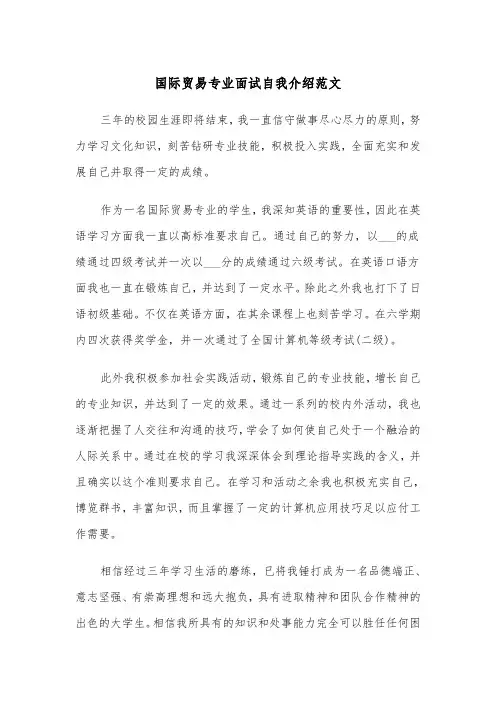 国际贸易专业面试自我介绍范文

三年的校园生涯即将结束，我一直信守做事尽心尽力的原则，努力学习文化知识，刻苦钻研专业技能，积极投入实践，全面充实和发展自己并取得一定的成绩。

作为一名国际贸易专业的学生，我深知英语的重要性，因此在英语学习方面我一直以高标准要求自己。通过自己的努力，以___的成绩通过四级考试并一次以___分的成绩通过六级考试。在英语口语方面我也一直在锻炼自己，并达到了一定水平。除此之外我也打下了日语初级基础。不仅在英语方面，在其余课程上也刻苦学习。在六学期内四次获得奖学金，并一次通过了全国计算机等级考试(二级)。

此外我积极参加社会实践活动，锻炼自己的专业技能，增长自己的专业知识，并达到了一定的效果。通过一系列的校内外活动，我也逐渐把握了人交往和沟通的技巧，学会了如何使自己处于一个融洽的人际关系中。通过在校的学习我深深体会到理论指导实践的含义，并且确实以这个准则要求自己。在学习和活动之余我也积极充实自己，博览群书，丰富知识，而且掌握了一定的计算机应用技巧足以应付工作需要。

相信经过三年学习生活的磨练，已将我锤打成为一名品德端正、意志坚强、有崇高理想和远大抱负，具有进取精神和团队合作精神的出色的大学生。相信我所具有的知识和处事能力完全可以胜任任何困